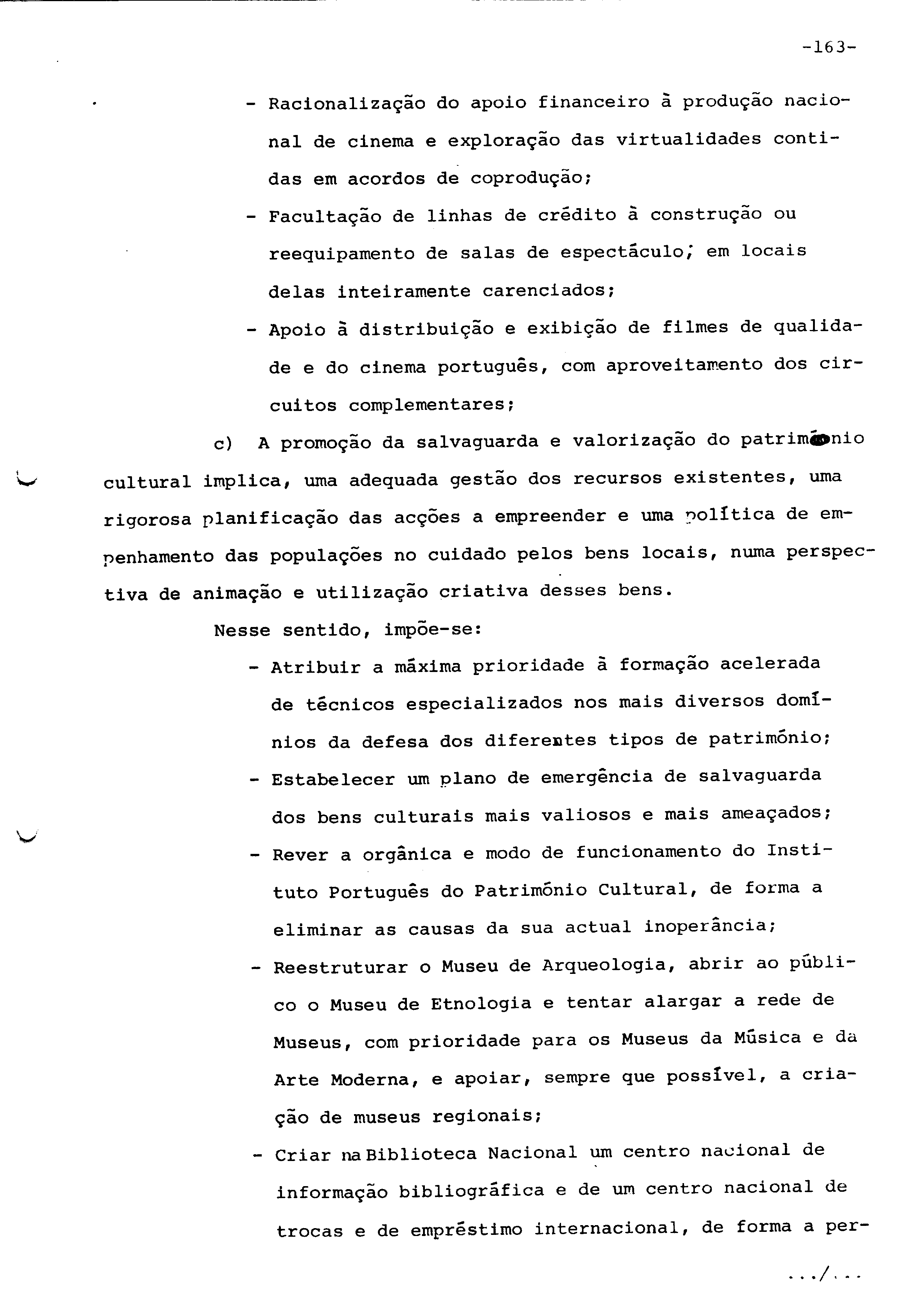 -163-

- Racionalização do apoio financeiro à produção nacional de cinema e exploração das virtualidades contidas em acordos de coprodução;
- Facultação de linhas de crédito à construção ou reequipamento de salas de espectáculo; em locais delas inteiramente carenciados;
- Apoio à distribuição e exibição de filmes de qualidade e do cinema português, com aproveitamento dos circuitos complementares;

c) A promoção da salvaguarda e valorização do património cultural implica, uma adequada gestão dos recursos existentes, uma rigorosa planificação das acções a empreender e uma política de empenhamento das populações no cuidado pelos bens locais, numa perspectiva de animação e utilização criativa desses bens.

Nesse sentido, impõe-se:
- Atribuir a máxima prioridade à formação acelerada de técnicos especializados nos mais diversos domínios da defesa dos diferentes tipos de património;
- Estabelecer um plano de emergência de salvaguarda dos bens culturais mais valiosos e mais ameaçados;
- Rever a orgânica e modo de funcionamento do Instituto Português do Património Cultural, de forma a eliminar as causas da sua actual inoperância;
- Reestruturar o Museu de Arqueologia, abrir ao público o Museu de Etnologia e tentar alargar a rede de Museus, com prioridade para os Museus da Música e da Arte Moderna, e apoiar, sempre que possível, a criação de museus regionais;
- Criar na Biblioteca Nacional um centro nacional de informação bibliográfica e de um centro nacional de trocas e de empréstimo internacional, de forma a per-

.../...